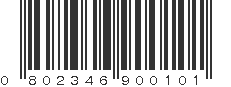 0 802346 900101